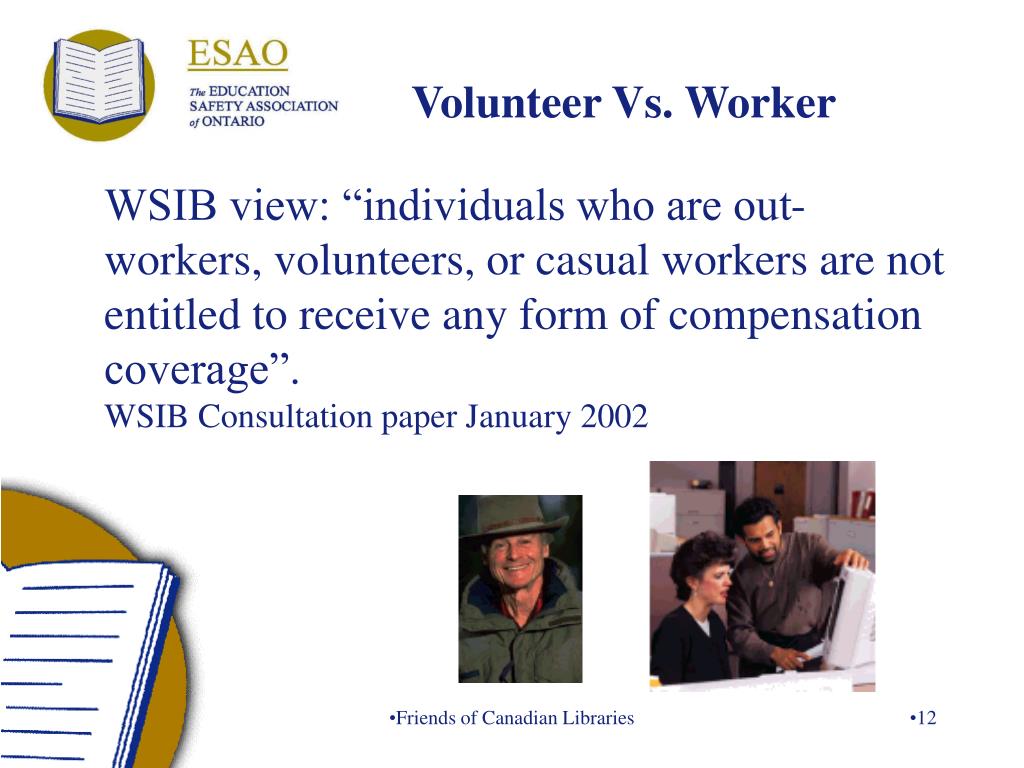 ESAO
The EDUCATION SAFETY ASSOCIATION of ONTARIO

Volunteer Vs. Worker

WSIB view: “individuals who are out-workers, volunteers, or casual workers are not entitled to receive any form of compensation coverage”.
WSIB Consultation paper January 2002

•Friends of Canadian Libraries

•12